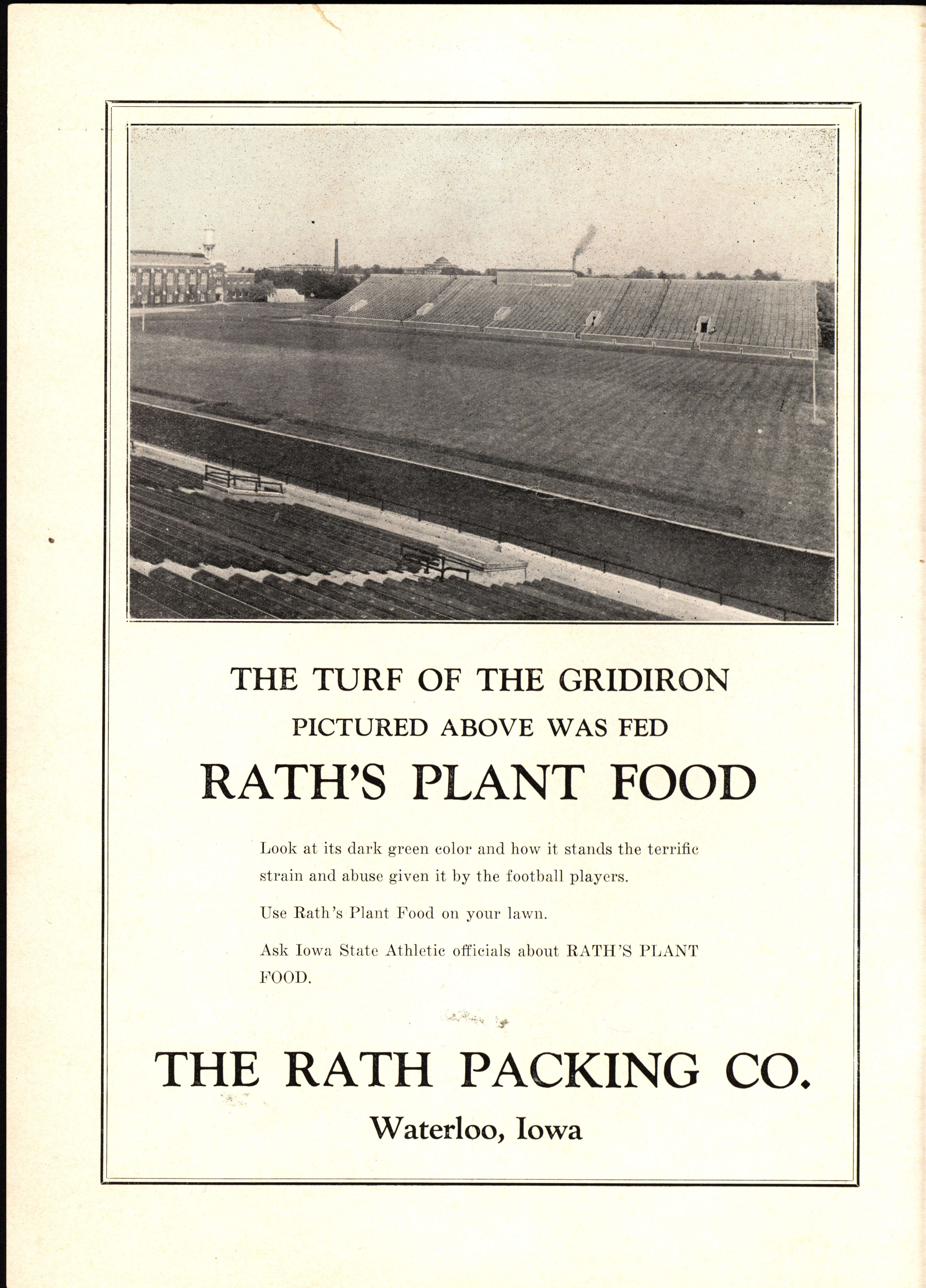 THE TURF OF THE GRIDIRON
PICTURED ABOVE WAS FED
RATH'S PLANT FOOD

Look at its dark green color and how it stands the terrific strain and abuse given it by the football players.

Use Rath's Plant Food on your lawn.

Ask Iowa State Athletic officials about RATH'S PLANT FOOD.

THE RATH PACKING CO.
Waterloo, Iowa